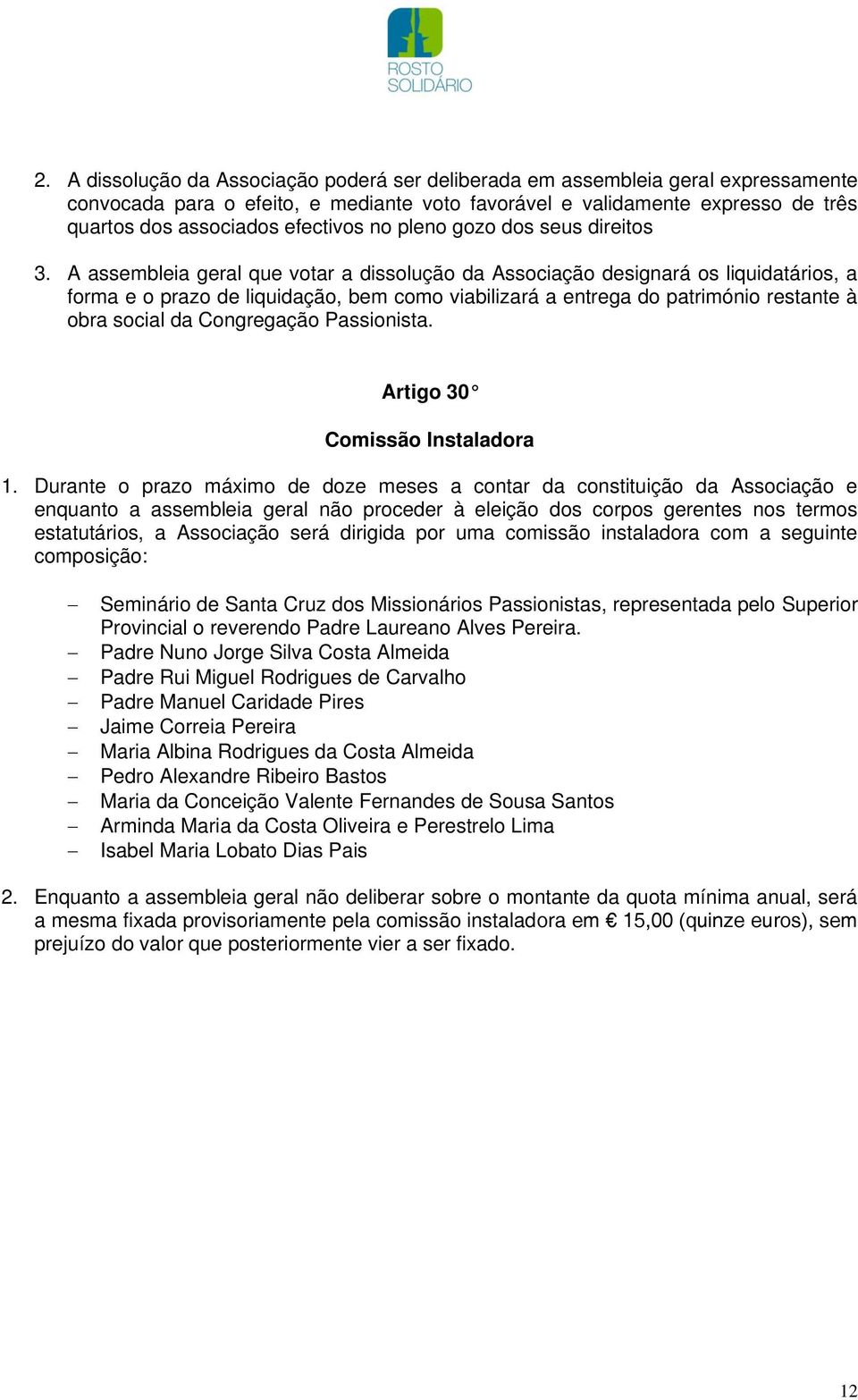 ROSTO SOLIDÁRIO

2. A dissolução da Associação poderá ser deliberada em assembleia geral expressamente convocada para o efeito, e mediante voto favorável e validamente expresso de três quartos dos associados efectivos no pleno gozo dos seus direitos

3. A assembleia geral que votar a dissolução da Associação designará os liquidatários, a forma e o prazo de liquidação, bem como viabilizará a entrega do património restante à obra social da Congregação Passionista.

Artigo 30°

Comissão Instaladora

1. Durante o prazo máximo de doze meses a contar da constituição da Associação e enquanto a assembleia geral não proceder à eleição dos corpos gerentes nos termos estatutários, a Associação será dirigida por uma comissão instaladora com a seguinte composição:

– Seminário de Santa Cruz dos Missionários Passionistas, representada pelo Superior Provincial o reverendo Padre Laureano Alves Pereira.
– Padre Nuno Jorge Silva Costa Almeida
– Padre Rui Miguel Rodrigues de Carvalho
– Padre Manuel Caridade Pires
– Jaime Correia Pereira
– Maria Albina Rodrigues da Costa Almeida
– Pedro Alexandre Ribeiro Bastos
– Maria da Conceição Valente Fernandes de Sousa Santos
– Arminda Maria da Costa Oliveira e Perestrelo Lima
– Isabel Maria Lobato Dias Pais

2. Enquanto a assembleia geral não deliberar sobre o montante da quota mínima anual, será a mesma fixada provisoriamente pela comissão instaladora em € 15,00 (quinze euros), sem prejuízo do valor que posteriormente vier a ser fixado.

12